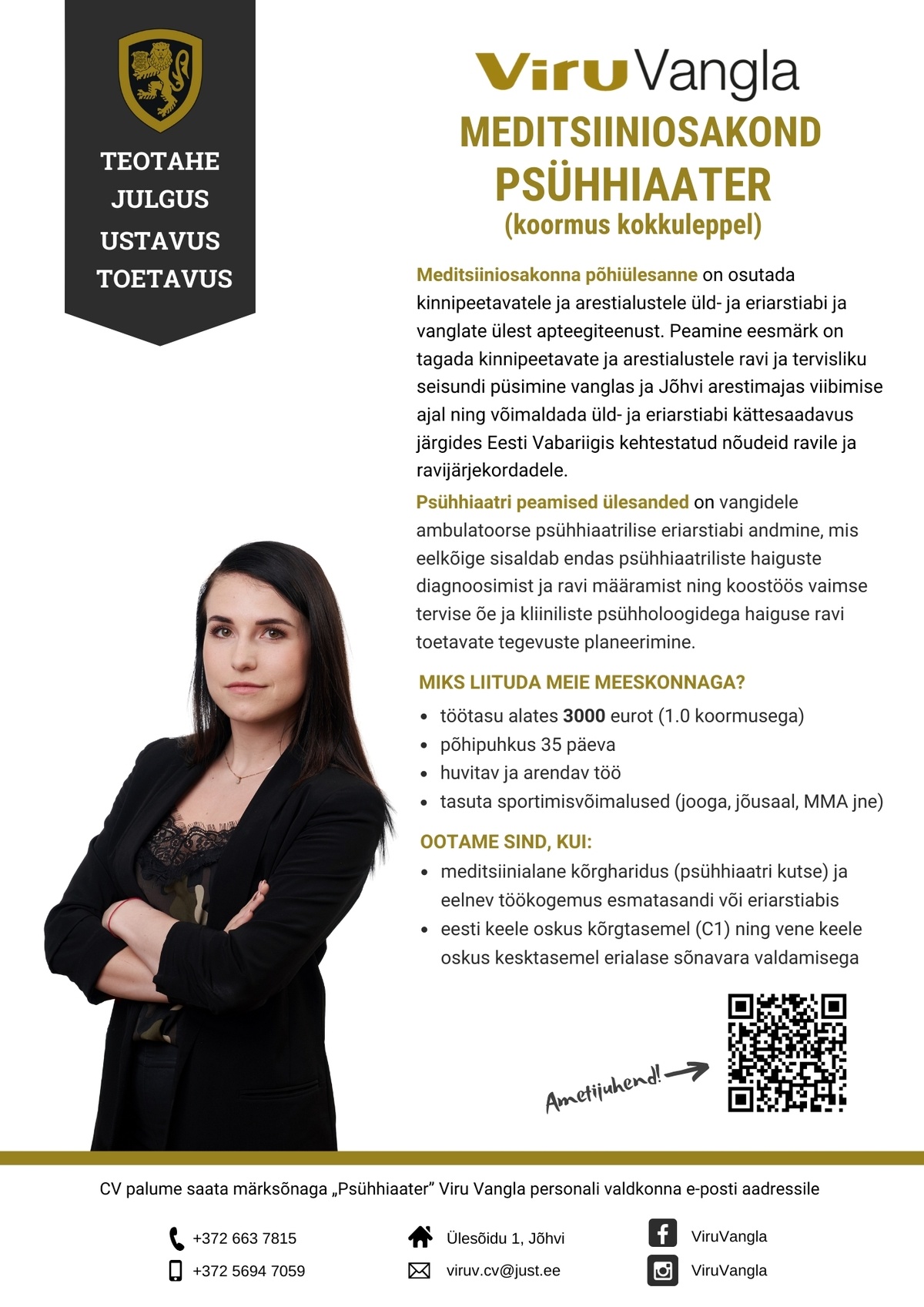 TEOTAHE
JULGUS
USTAVUS
TOETAVUS

ViruVangla

MEDITSIINIOSAKOND
PSÜHHIAATER
(koormus kokkuleppel)

Meditsiiniosakonna põhiülesanne on osutada kinnipeetavatele ja arestialustele üld- ja eriarstiabi ja vanglate ülest apteegiteenust. Peamine eesmärk on tagada kinnipeetavate ja arestialustele ravi ja tervisliku seisundi püsimine vanglas ja Jõhvi arestimajas viibimise ajal ning võimaldada üld- ja eriarstiabi kättesaadavus järgides Eesti Vabariigis kehtestatud nõudeid ravile ja ravijärjekordadele.

Psühhiaatri peamised ülesanded on vangidele ambulatoorse psühhiaatrilise eriarstiabi andmine, mis eelkõige sisaldab endas psühhiaatriliste haiguste diagnoosimist ja ravi määramist ning koostöös vaimse tervise õe ja kliiniliste psühholoogidega haiguse ravi toetavate tegevuste planeerimine.

MIKS LIITUDA MEIE MEESKONNAGA?
• töötasu alates 3000 eurot (1.0 koormusega)
• põhipuhkus 35 päeva
• huvitav ja arendav töö
• tasuta sportimisvõimalused (jooga, jõusaal, MMA jne)

OOTAME SIND, KUI:
• meditsiinialane kõrgharidus (psühhiaatri kutse) ja eelnev töökogemus esmatasandi või eriarstiabis
• eesti keele oskus kõrgtasemel (C1) ning vene keele oskus kesktasemel erialase sõnavara valdamisega

Ametijuhend!

CV palume saata märksõnaga „Psühhiaater" Viru Vangla personali valdkonna e-posti aadressile

+372 663 7815
+372 5694 7059
Ülesõidu 1, Jõhvi
viruv.cv@just.ee
ViruVangla
ViruVangla